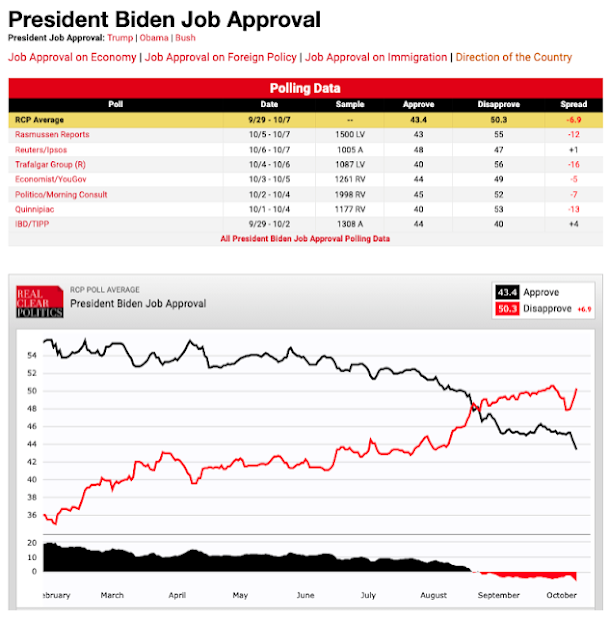 President Biden Job Approval

President Job Approval: Trump | Obama | Bush

Job Approval on Economy | Job Approval on Foreign Policy | Job Approval on Immigration | Direction of the Country

Polling Data

| Poll | Date | Sample | Approve | Disapprove | Spread |
|---|---|---|---|---|---|
| RCP Average | 9/29 - 10/7 | -- | 43.4 | 50.3 | -6.9 |
| Rasmussen Reports | 10/5 - 10/7 | 1500 LV | 43 | 55 | -12 |
| Reuters/Ipsos | 10/6 - 10/7 | 1005 A | 48 | 47 | +1 |
| Trafalgar Group (R) | 10/4 - 10/6 | 1087 LV | 40 | 56 | -16 |
| Economist/YouGov | 10/3 - 10/5 | 1261 RV | 44 | 49 | -5 |
| Politico/Morning Consult | 10/2 - 10/4 | 1998 RV | 45 | 52 | -7 |
| Quinnipiac | 10/1 - 10/4 | 1177 RV | 40 | 53 | -13 |
| IBD/TIPP | 9/29 - 10/2 | 1308 A | 44 | 40 | +4 |

All President Biden Job Approval Polling Data

REAL CLEAR POLITICS

RCP POLL AVERAGE
President Biden Job Approval

43.4 Approve
50.3 Disapprove +6.9

54
52
50
48
46
44
42
40
38
36

20
10
0

ebruary March April May June July August September October